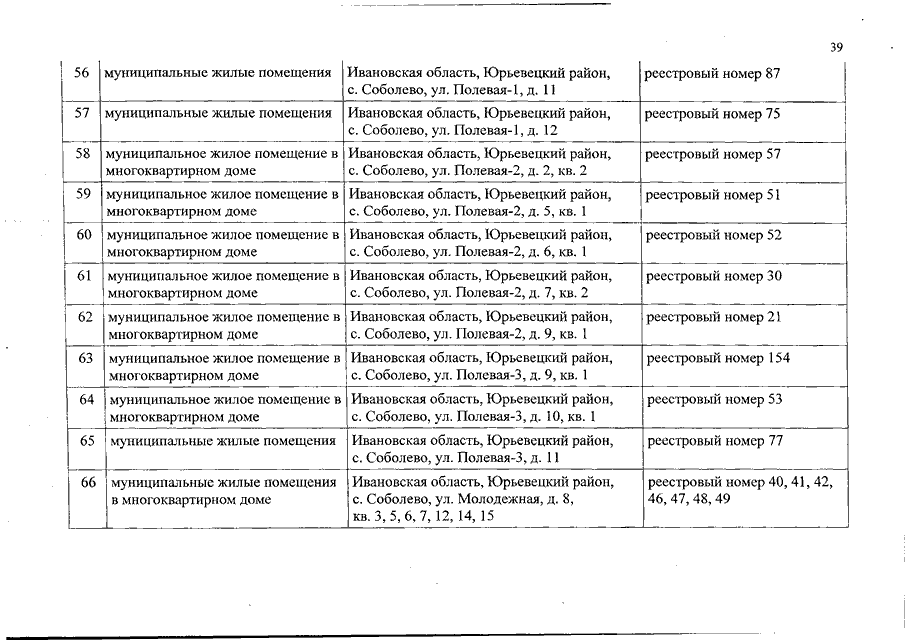 39

| 56 | муниципальные жилые помещения | Ивановская область, Юрьевецкий район, с. Соболево, ул. Полевая-1, д. 11 | реестровый номер 87 |
|---|---|---|---|
| 57 | муниципальные жилые помещения | Ивановская область, Юрьевецкий район, с. Соболево, ул. Полевая-1, д. 12 | реестровый номер 75 |
| 58 | муниципальное жилое помещение в многоквартирном доме | Ивановская область, Юрьевецкий район, с. Соболево, ул. Полевая-2, д. 2, кв. 2 | реестровый номер 57 |
| 59 | муниципальное жилое помещение в многоквартирном доме | Ивановская область, Юрьевецкий район, с. Соболево, ул. Полевая-2, д. 5, кв. 1 | реестровый номер 51 |
| 60 | муниципальное жилое помещение в многоквартирном доме | Ивановская область, Юрьевецкий район, с. Соболево, ул. Полевая-2, д. 6, кв. 1 | реестровый номер 52 |
| 61 | муниципальное жилое помещение в многоквартирном доме | Ивановская область, Юрьевецкий район, с. Соболево, ул. Полевая-2, д. 7, кв. 2 | реестровый номер 30 |
| 62 | муниципальное жилое помещение в многоквартирном доме | Ивановская область, Юрьевецкий район, с. Соболево, ул. Полевая-2, д. 9, кв. 1 | реестровый номер 21 |
| 63 | муниципальное жилое помещение в многоквартирном доме | Ивановская область, Юрьевецкий район, с. Соболево, ул. Полевая-3, д. 9, кв. 1 | реестровый номер 154 |
| 64 | муниципальное жилое помещение в многоквартирном доме | Ивановская область, Юрьевецкий район, с. Соболево, ул. Полевая-3, д. 10, кв. 1 | реестровый номер 53 |
| 65 | муниципальные жилые помещения | Ивановская область, Юрьевецкий район, с. Соболево, ул. Полевая-3, д. 11 | реестровый номер 77 |
| 66 | муниципальные жилые помещения в многоквартирном доме | Ивановская область, Юрьевецкий район, с. Соболево, ул. Молодежная, д. 8, кв. 3, 5, 6, 7, 12, 14, 15 | реестровый номер 40, 41, 42, 46, 47, 48, 49 |